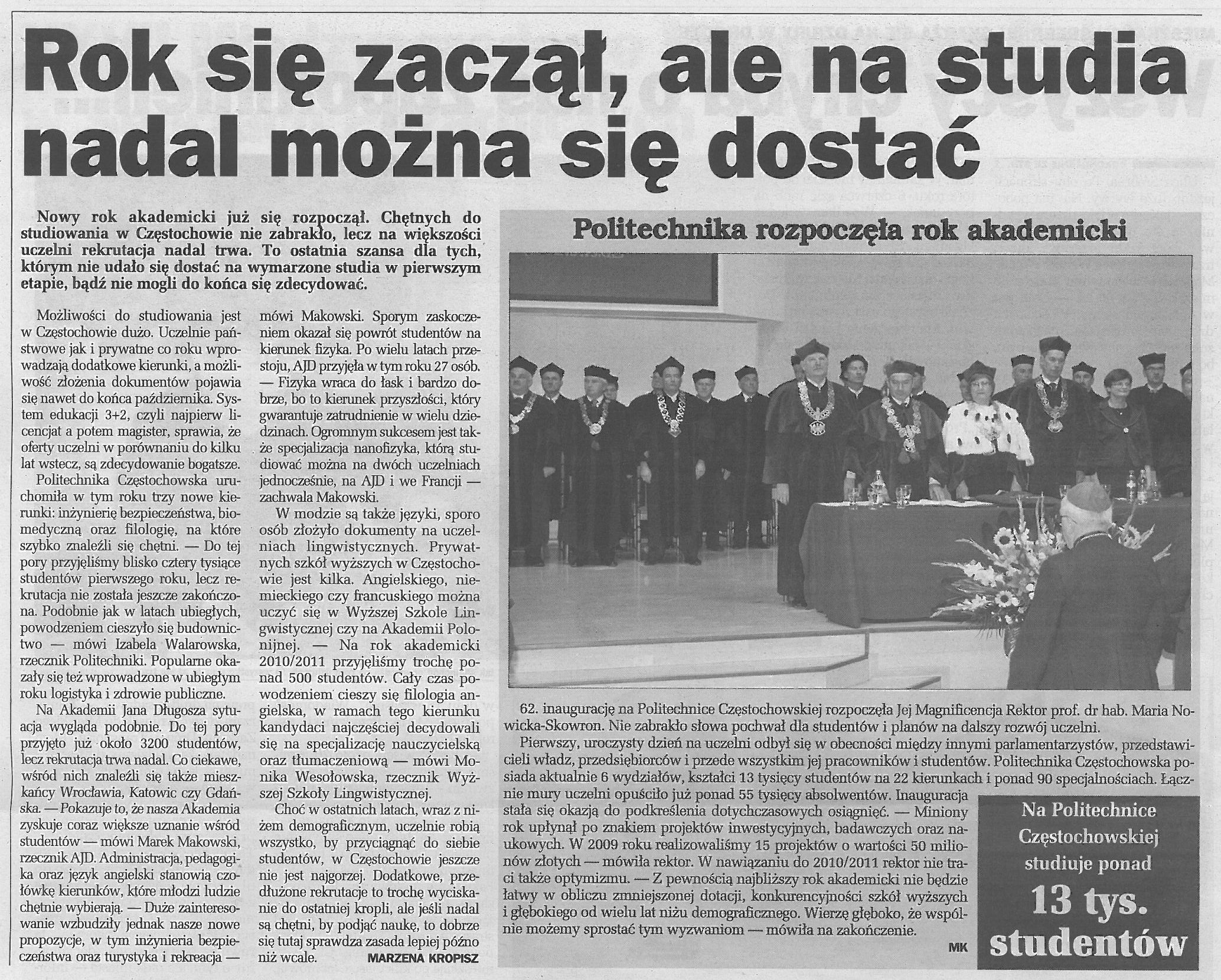 Rok się zaczął, ale na studia nadal można się dostać

Nowy rok akademicki już się rozpoczął. Chętnych do studiowania w Częstochowie nie zabrakło, lecz na większości uczelni rekrutacja nadal trwa. To ostatnia szansa dla tych, którym nie udało się dostać na wymarzone studia w pierwszym etapie, bądź nie mogli do końca się zdecydować.

Możliwości do studiowania jest w Częstochowie dużo. Uczelnie państwowe jak i prywatne co roku wprowadzają dodatkowe kierunki, a możliwość złożenia dokumentów pojawia się nawet do końca października. System edukacji 3+2, czyli najpierw licencjat a potem magister, sprawia, że oferty uczelni w porównaniu do kilku lat wstecz, są zdecydowanie bogatsze.

Politechnika Częstochowska uruchomiła w tym roku trzy nowe kierunki: inżynierię bezpieczeństwa, biomedyczną oraz filologię, na które szybko znaleźli się chętni. — Do tej pory przyjęliśmy blisko cztery tysiące studentów pierwszego roku, lecz rekrutacja nie została jeszcze zakończona. Podobnie jak w latach ubiegłych, powodzeniem cieszyło się budownictwo — mówi Izabela Walarowska, rzecznik Politechniki. Popularne okazały się też wprowadzone w ubiegłym roku logistyka i zdrowie publiczne.

Na Akademii Jana Długosza sytuacja wygląda podobnie. Do tej pory przyjęto już około 3200 studentów, lecz rekrutacja trwa nadal. Co ciekawe, wśród nich znaleźli się także mieszkańcy Wrocławia, Katowic czy Gdańska. — Pokazuje to, że nasza Akademia zyskuje coraz większe uznanie wśród studentów — mówi Marek Makowski, rzecznik AJD. Administracja, pedagogika oraz język angielski stanowią czołówkę kierunków, które młodzi ludzie chętnie wybierają. — Duże zainteresowanie wzbudziły jednak nasze nowe propozycje, w tym inżynieria bezpieczeństwa oraz turystyka i rekreacja — mówi Makowski. Sporym zaskoczeniem okazał się powrót studentów na kierunek fizyka. Po wielu latach przestoju, AJD przyjęła w tym roku 27 osób. — Fizyka wraca do łask i bardzo dobrze, bo to kierunek przyszłości, który gwarantuje zatrudnienie w wielu dziedzinach. Ogromnym sukcesem jest także specjalizacja nanofizyka, którą studiować można na dwóch uczelniach jednocześnie, na AJD i we Francji — zachwala Makowski.

W modzie są także języki, sporo osób złożyło dokumenty na uczelniach lingwistycznych. Prywatnych szkół wyższych w Częstochowie jest kilka. Angielskiego, niemieckiego czy francuskiego można uczyć się w Wyższej Szkole Lingwistycznej czy na Akademii Polonijnej. — Na rok akademicki 2010/2011 przyjęliśmy trochę ponad 500 studentów. Cały czas powodzeniem cieszy się filologia angielska, w ramach tego kierunku kandydaci najczęściej decydowali się na specjalizację nauczycielską oraz tłumaczeniową — mówi Monika Wesołowska, rzecznik Wyższej Szkoły Lingwistycznej.

Choć w ostatnich latach, wraz z niżem demograficznym, uczelnie robią wszystko, by przyciągnąć do siebie studentów, w Częstochowie jeszcze nie jest najgorzej. Dodatkowe, przedłużone rekrutacje to trochę wyciskanie do ostatniej kropli, ale jeśli nadal są chętni, by podjąć naukę, to dobrze się tutaj sprawdza zasada lepiej późno niż wcale.
MARZENA KROPISZ

Politechnika rozpoczęła rok akademicki

62. inaugurację na Politechnice Częstochowskiej rozpoczęła Jej Magnificencja Rektor prof. dr hab. Maria Nowicka-Skowron. Nie zabrakło słowa pochwał dla studentów i planów na dalszy rozwój uczelni.

Pierwszy, uroczysty dzień na uczelni odbył się w obecności między innymi parlamentarzystów, przedstawicieli władz, przedsiębiorców i przede wszystkim jej pracowników i studentów. Politechnika Częstochowska posiada aktualnie 6 wydziałów, kształci 13 tysięcy studentów na 22 kierunkach i ponad 90 specjalnościach. Łącznie mury uczelni opuściło już ponad 55 tysięcy absolwentów. Inauguracja stała się okazją do podkreślenia dotychczasowych osiągnięć. — Miniony rok upłynął po znakiem projektów inwestycyjnych, badawczych oraz naukowych. W 2009 roku realizowaliśmy 15 projektów o wartości 50 milionów złotych — mówiła rektor. W nawiązaniu do 2010/2011 rektor nie traci także optymizmu. — Z pewnością najbliższy rok akademicki nie będzie łatwy w obliczu zmniejszonej dotacji, konkurencyjności szkół wyższych i głębokiego od wielu lat niżu demograficznego. Wierzę głęboko, że wspólnie możemy sprostać tym wyzwaniom — mówiła na zakończenie.
MK

Na Politechnice Częstochowskiej studiuje ponad 13 tys. studentów